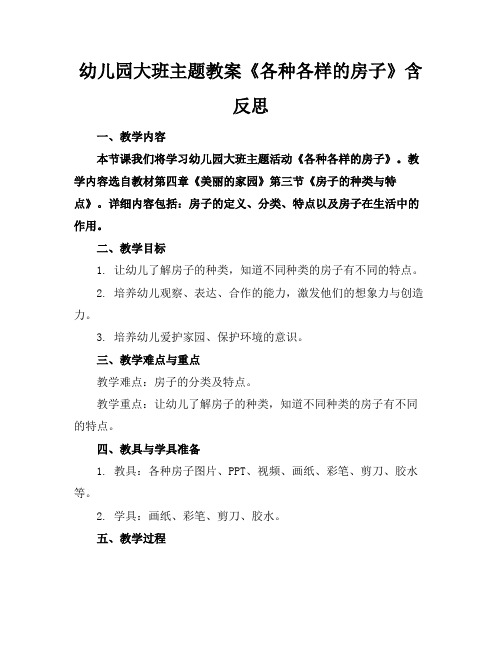 幼儿园大班主题教案《各种各样的房子》含反思

一、教学内容

本节课我们将学习幼儿园大班主题活动《各种各样的房子》。教学内容选自教材第四章《美丽的家园》第三节《房子的种类与特点》。详细内容包括：房子的定义、分类、特点以及房子在生活中的作用。

二、教学目标

1. 让幼儿了解房子的种类，知道不同种类的房子有不同的特点。

2. 培养幼儿观察、表达、合作的能力，激发他们的想象力与创造力。

3. 培养幼儿爱护家园、保护环境的意识。

三、教学难点与重点

教学难点：房子的分类及特点。

教学重点：让幼儿了解房子的种类，知道不同种类的房子有不同的特点。

四、教具与学具准备

1. 教具：各种房子图片、PPT、视频、画纸、彩笔、剪刀、胶水等。

2. 学具：画纸、彩笔、剪刀、胶水。

五、教学过程